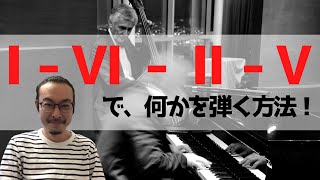 I - VI - II - V

で、何かを弾く方法！